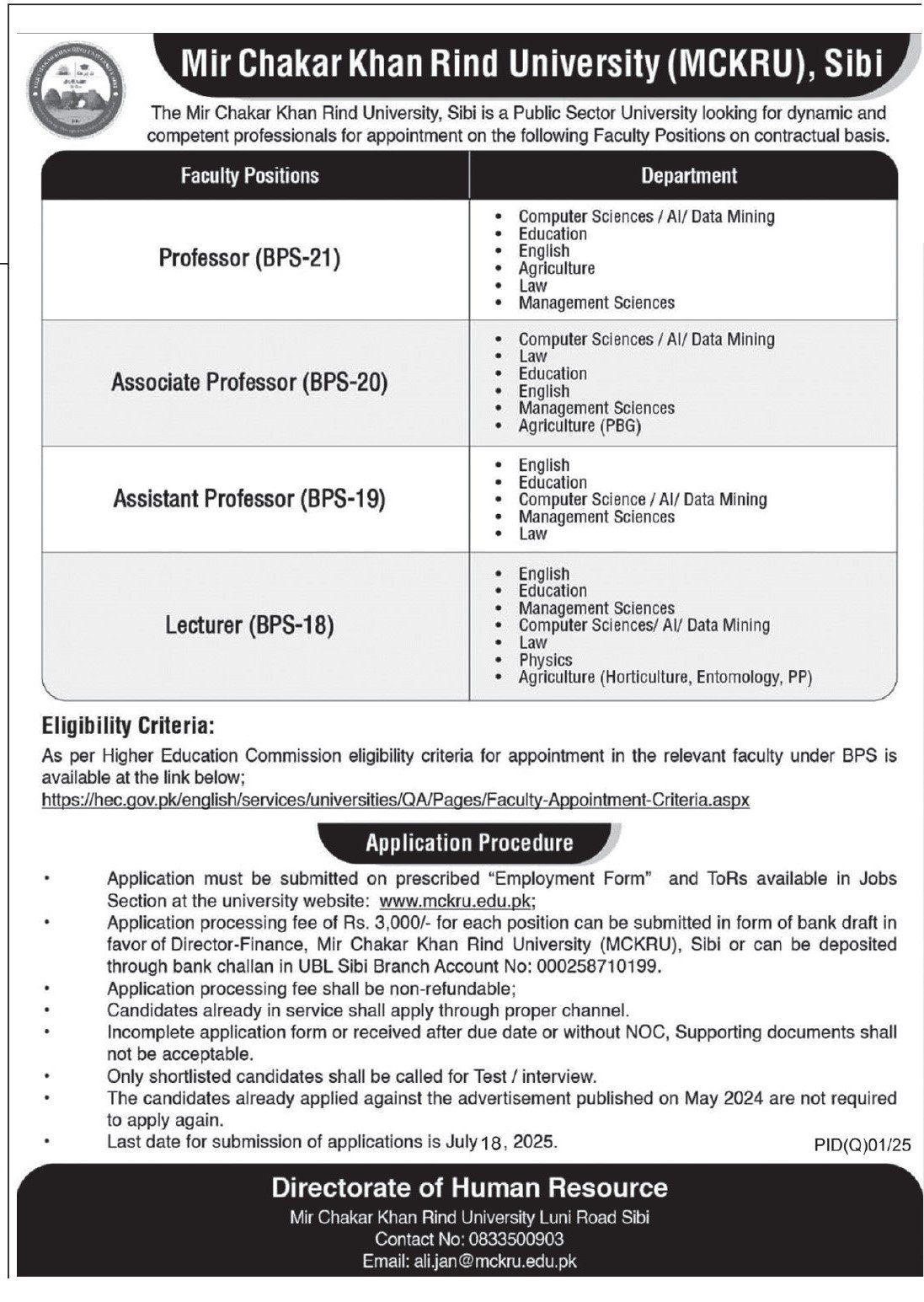 Mir Chakar Khan Rind University (MCKRU), Sibi

The Mir Chakar Khan Rind University, Sibi is a Public Sector University looking for dynamic and competent professionals for appointment on the following Faculty Positions on contractual basis.

| Faculty Positions | Department |
|---|---|
| Professor (BPS-21) | • Computer Sciences / AI/ Data Mining • Education • English • Agriculture • Law • Management Sciences |
| Associate Professor (BPS-20) | • Computer Sciences / AI/ Data Mining • Law • Education • English • Management Sciences • Agriculture (PBG) |
| Assistant Professor (BPS-19) | • English • Education • Computer Science / AI/ Data Mining • Management Sciences • Law |
| Lecturer (BPS-18) | • English • Education • Management Sciences • Computer Sciences/ AI/ Data Mining • Law • Physics • Agriculture (Horticulture, Entomology, PP) |

Eligibility Criteria:
As per Higher Education Commission eligibility criteria for appointment in the relevant faculty under BPS is available at the link below;
https://hec.gov.pk/english/services/universities/QA/Pages/Faculty-Appointment-Criteria.aspx

Application Procedure
• Application must be submitted on prescribed "Employment Form" and ToRs available in Jobs Section at the university website: www.mckru.edu.pk;
• Application processing fee of Rs. 3,000/- for each position can be submitted in form of bank draft in favor of Director-Finance, Mir Chakar Khan Rind University (MCKRU), Sibi or can be deposited through bank challan in UBL Sibi Branch Account No: 000258710199.
• Application processing fee shall be non-refundable;
• Candidates already in service shall apply through proper channel.
• Incomplete application form or received after due date or without NOC, Supporting documents shall not be acceptable.
• Only shortlisted candidates shall be called for Test / interview.
• The candidates already applied against the advertisement published on May 2024 are not required to apply again.
• Last date for submission of applications is July 18, 2025.

PID(Q)01/25

Directorate of Human Resource
Mir Chakar Khan Rind University Luni Road Sibi
Contact No: 0833500903
Email: ali.jan@mckru.edu.pk